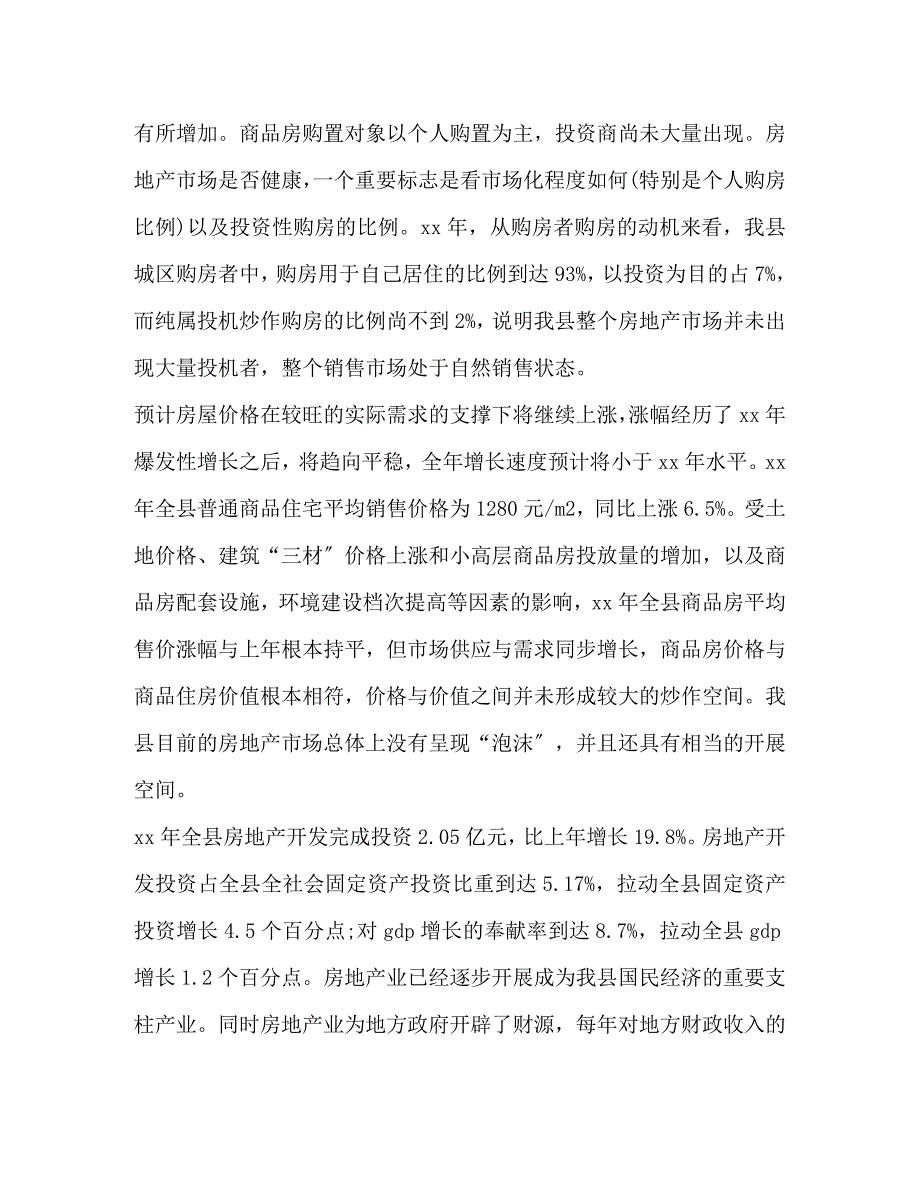 有所增加。商品房购置对象以个人购置为主，投资商尚未大量出现。房地产市场是否健康，一个重要标志是看市场化程度如何(特别是个人购房比例)以及投资性购房的比例。xx 年，从购房者购房的动机来看，我县城区购房者中，购房用于自己居住的比例到达 93%，以投资为目的占 7%，而纯属投机炒作购房的比例尚不到 2%，说明我县整个房地产市场并未出现大量投机者，整个销售市场处于自然销售状态。

预计房屋价格在较旺的实际需求的支撑下将继续上涨，涨幅经历了 xx 年爆发性增长之后，将趋向平稳，全年增长速度预计将小于 xx 年水平。xx 年全县普通商品住宅平均销售价格为 1280 元/m2，同比上涨 6.5%。受土地价格、建筑“三材〞价格上涨和小高层商品房投放量的增加，以及商品房配套设施，环境建设档次提高等因素的影响，xx 年全县商品房平均售价涨幅与上年根本持平，但市场供应与需求同步增长，商品房价格与商品住房价值根本相符，价格与价值之间并未形成较大的炒作空间。我县目前的房地产市场总体上没有呈现“泡沫〞，并且还具有相当的开展空间。

xx 年全县房地产开发完成投资 2.05 亿元，比上年增长 19.8%。房地产开发投资占全县全社会固定资产投资比重到达 5.17%，拉动全县固定资产投资增长 4.5 个百分点;对 gdp 增长的奉献率到达 8.7%，拉动全县 gdp 增长 1.2 个百分点。房地产业已经逐步开展成为我县国民经济的重要支柱产业。同时房地产业为地方政府开辟了财源，每年对地方财政收入的